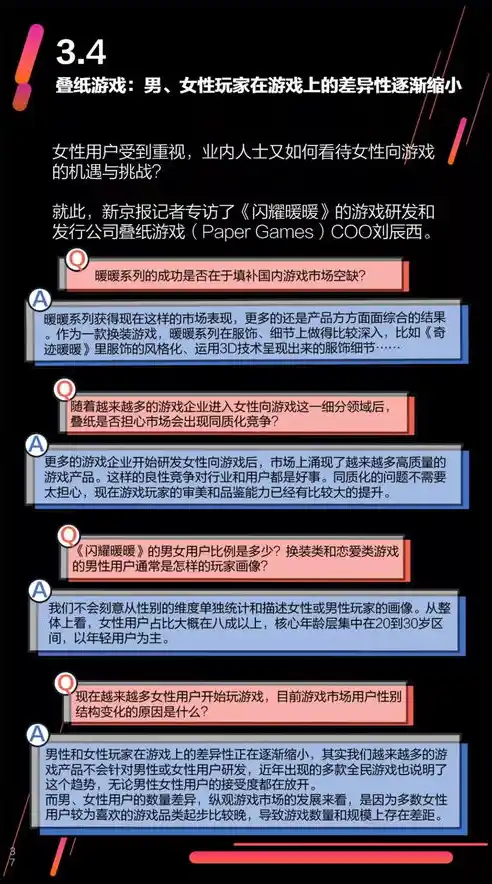 3.4

叠纸游戏：男、女性玩家在游戏上的差异性逐渐缩小

女性用户受到重视，业内人士又如何看待女性向游戏的机遇与挑战？

就此，新京报记者专访了《闪耀暖暖》的游戏研发和发行公司叠纸游戏（Paper Games）COO刘辰西。

Q

暖暖系列的成功是否在于填补国内游戏市场空缺？

A

暖暖系列获得现在这样的市场表现，更多的还是产品方方面面综合的结果。作为一款换装游戏，暖暖系列在服饰、细节上做得比较深入，比如《奇迹暖暖》里服饰的风格化、运用3D技术呈现出来的服饰细节……

Q

随着越来越多的游戏企业进入女性向游戏这一细分领域后，叠纸是否担心市场会出现同质化竞争？

A

更多的游戏企业开始研发女性向游戏后，市场上涌现了越来越多高质量的游戏产品。这样的良性竞争对行业和用户都是好事。同质化的问题不需要太担心，现在游戏玩家的审美和品鉴能力已经有比较大的提升。

Q

《闪耀暖暖》的男女用户比例是多少？换装类和恋爱类游戏的男性用户通常是怎样的玩家画像？

A

我们不会刻意从性别的维度单独统计和描述女性或男性玩家的画像。从整体上看，女性用户占比大概在八成以上，核心年龄层集中在20到30岁区间，以年轻用户为主。

Q

现在越来越多女性用户开始玩游戏，目前游戏市场用户性别结构变化的原因是什么？

A

男性和女性玩家在游戏上的差异性正在逐渐缩小，其实我们越来越多的游戏产品不会针对男性或女性用户研发，近年出现的多款全民游戏也说明了这个趋势，无论男性女性用户的接受度都在放开。
而男、女性用户的数量差异，纵观游戏市场的发展来看，是因为多数女性用户较为喜欢的游戏品类起步比较晚，导致游戏数量和规模上存在差距。

37